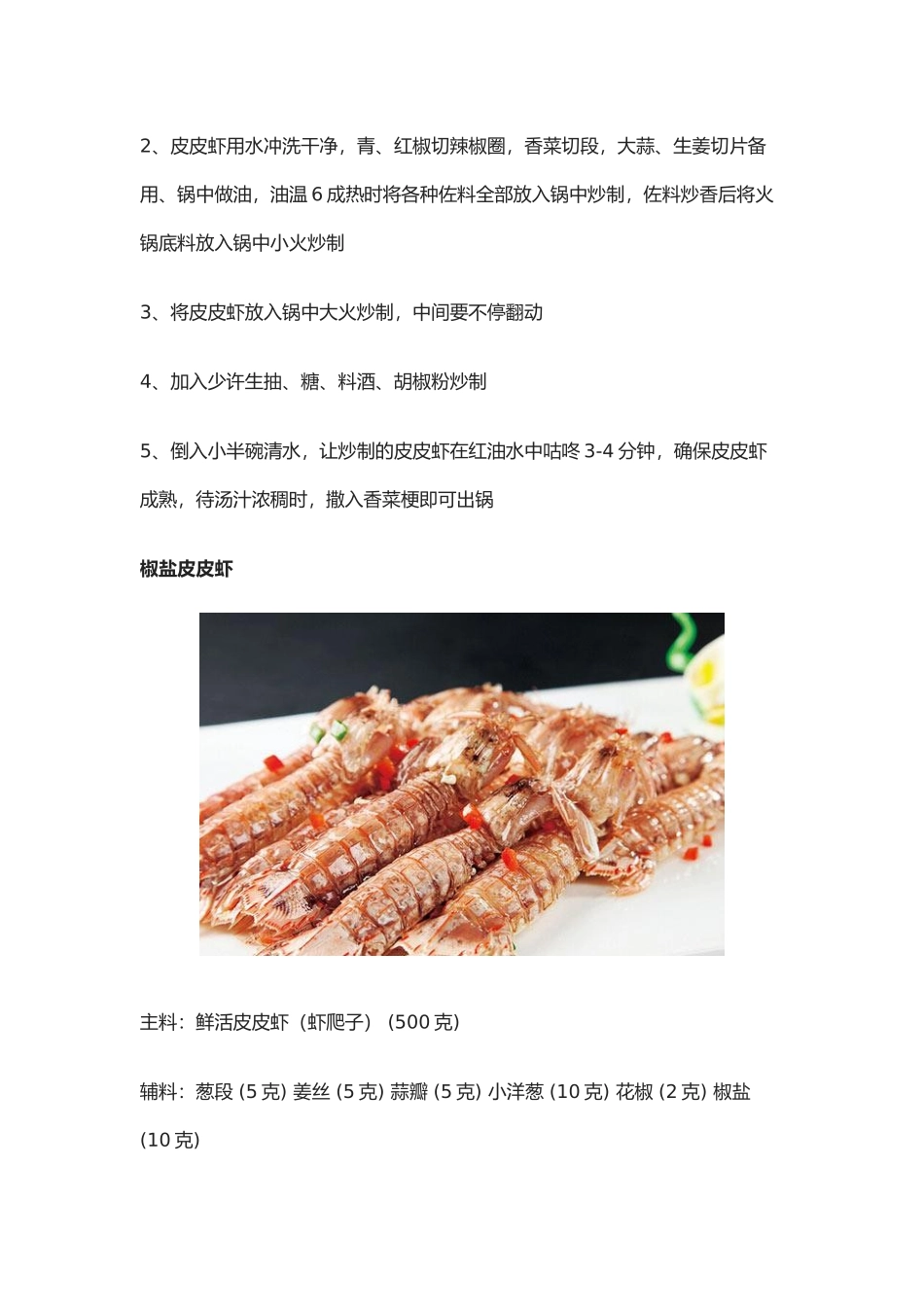 2、皮皮虾用水冲洗干净，青、红椒切辣椒圈，香菜切段，大蒜、生姜切片备用、锅中做油，油温 6 成热时将各种佐料全部放入锅中炒制，佐料炒香后将火锅底料放入锅中小火炒制

3、将皮皮虾放入锅中大火炒制，中间要不停翻动

4、加入少许生抽、糖、料酒、胡椒粉炒制

5、倒入小半碗清水，让炒制的皮皮虾在红油水中咕咚 3-4 分钟，确保皮皮虾成熟，待汤汁浓稠时，撒入香菜梗即可出锅

椒盐皮皮虾

主料：鲜活皮皮虾（虾爬子）(500 克)

辅料：葱段 (5 克) 姜丝 (5 克) 蒜瓣 (5 克) 小洋葱 (10 克) 花椒 (2 克) 椒盐 (10 克)